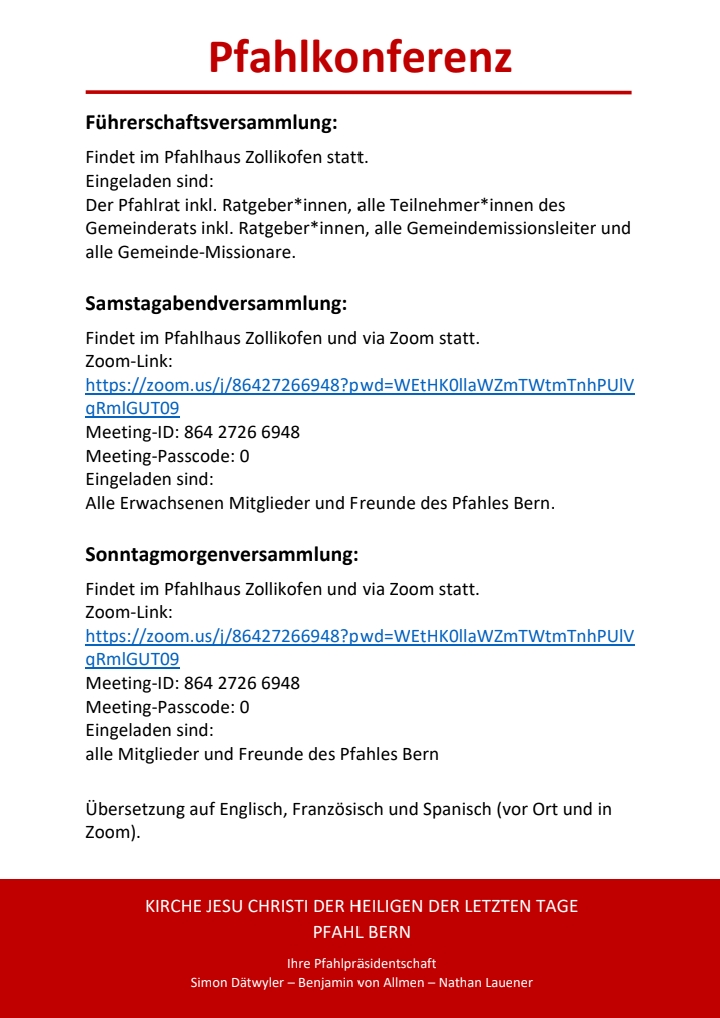 Pfahlkonferenz

Führerschaftsversammlung:

Findet im Pfahlhaus Zollikofen statt.
Eingeladen sind:
Der Pfahlrat inkl. Ratgeber*innen, alle Teilnehmer*innen des Gemeinderats inkl. Ratgeber*innen, alle Gemeindemissionsleiter und alle Gemeinde-Missionare.

Samstagabendversammlung:

Findet im Pfahlhaus Zollikofen und via Zoom statt.
Zoom-Link:
https://zoom.us/j/86427266948?pwd=WEtHK0llaWZmTWtmTnhPUlVqRmlGUT09
Meeting-ID: 864 2726 6948
Meeting-Passcode: 0
Eingeladen sind:
Alle Erwachsenen Mitglieder und Freunde des Pfahles Bern.

Sonntagmorgenversammlung:

Findet im Pfahlhaus Zollikofen und via Zoom statt.
Zoom-Link:
https://zoom.us/j/86427266948?pwd=WEtHK0llaWZmTWtmTnhPUlVqRmlGUT09
Meeting-ID: 864 2726 6948
Meeting-Passcode: 0
Eingeladen sind:
alle Mitglieder und Freunde des Pfahles Bern

Übersetzung auf Englisch, Französisch und Spanisch (vor Ort und in Zoom).

KIRCHE JESU CHRISTI DER HEILIGEN DER LETZTEN TAGE
PFAHL BERN

Ihre Pfahlpräsidentschaft
Simon Dätwyler – Benjamin von Allmen – Nathan Lauener